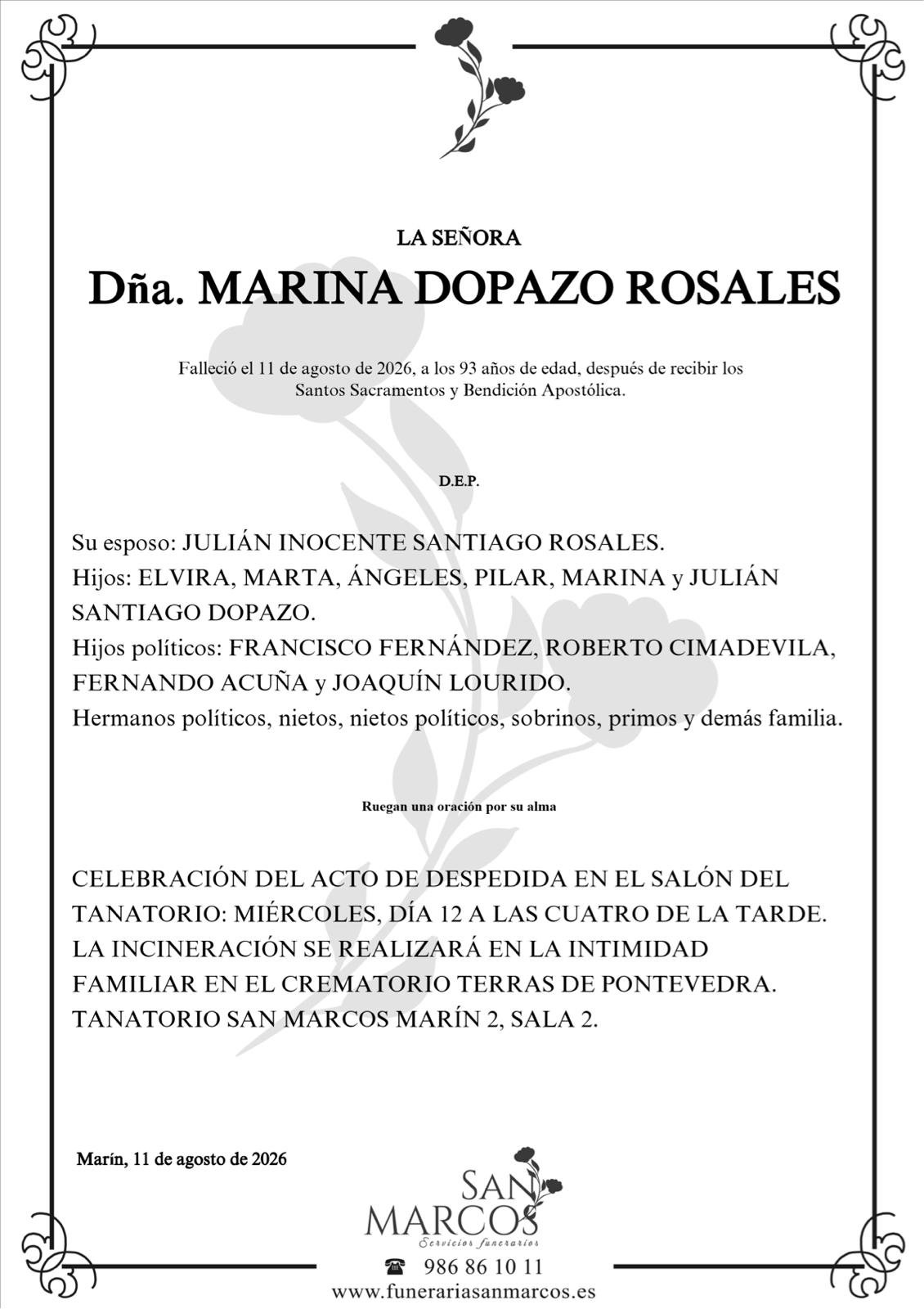 LA SEÑORA

Dña. MARINA DOPAZO ROSALES

Falleció el 11 de agosto de 2026, a los 93 años de edad, después de recibir los Santos Sacramentos y Bendición Apostólica.

D.E.P.

Su esposo: JULIÁN INOCENTE SANTIAGO ROSALES.
Hijos: ELVIRA, MARTA, ÁNGELES, PILAR, MARINA y JULIÁN SANTIAGO DOPAZO.
Hijos políticos: FRANCISCO FERNÁNDEZ, ROBERTO CIMADEVILA, FERNANDO ACUÑA y JOAQUÍN LOURIDO.
Hermanos políticos, nietos, nietos políticos, sobrinos, primos y demás familia.

Ruegan una oración por su alma

CELEBRACIÓN DEL ACTO DE DESPEDIDA EN EL SALÓN DEL TANATORIO: MIÉRCOLES, DÍA 12 A LAS CUATRO DE LA TARDE. LA INCINERACIÓN SE REALIZARÁ EN LA INTIMIDAD FAMILIAR EN EL CREMATORIO TERRAS DE PONTEVEDRA. TANATORIO SAN MARCOS MARÍN 2, SALA 2.

Marín, 11 de agosto de 2026

SAN MARCOS
Servicios funerarios
986 86 10 11
www.funerariasanmarcos.es